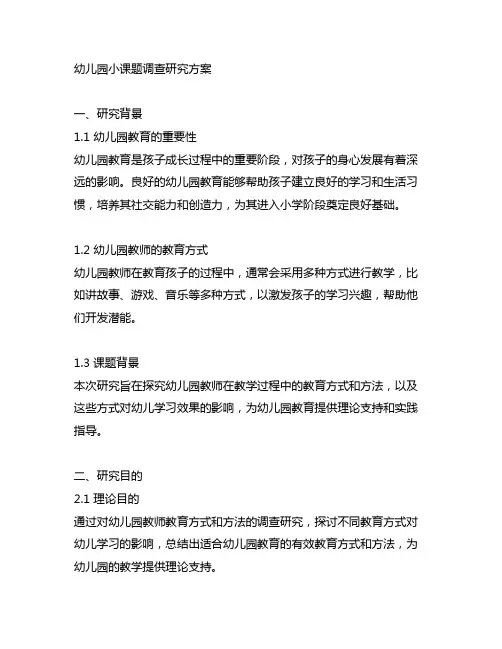 幼儿园小课题调查研究方案

一、研究背景
1.1 幼儿园教育的重要性
幼儿园教育是孩子成长过程中的重要阶段，对孩子的身心发展有着深远的影响。良好的幼儿园教育能够帮助孩子建立良好的学习和生活习惯，培养其社交能力和创造力，为其进入小学阶段奠定良好基础。

1.2 幼儿园教师的教育方式
幼儿园教师在教育孩子的过程中，通常会采用多种方式进行教学，比如讲故事、游戏、音乐等多种方式，以激发孩子的学习兴趣，帮助他们开发潜能。

1.3 课题背景
本次研究旨在探究幼儿园教师在教学过程中的教育方式和方法，以及这些方式对幼儿学习效果的影响，为幼儿园教育提供理论支持和实践指导。

二、研究目的
2.1 理论目的
通过对幼儿园教师教育方式和方法的调查研究，探讨不同教育方式对幼儿学习的影响，总结出适合幼儿园教育的有效教育方式和方法，为幼儿园的教学提供理论支持。